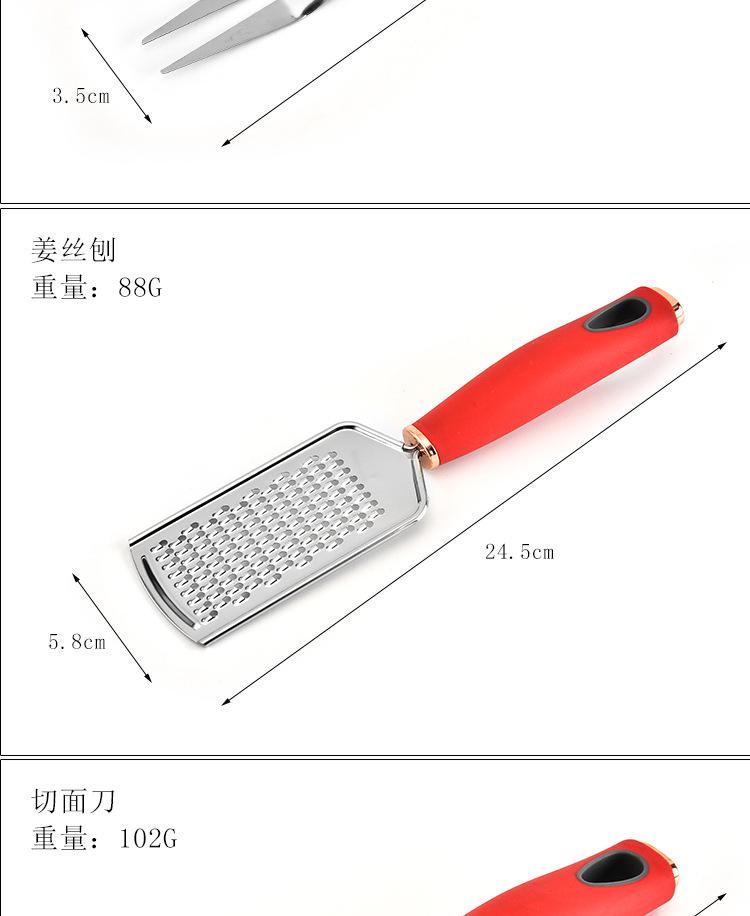 3.5cm

姜丝刨
重量：88G

24.5cm

5.8cm

切面刀
重量：102G